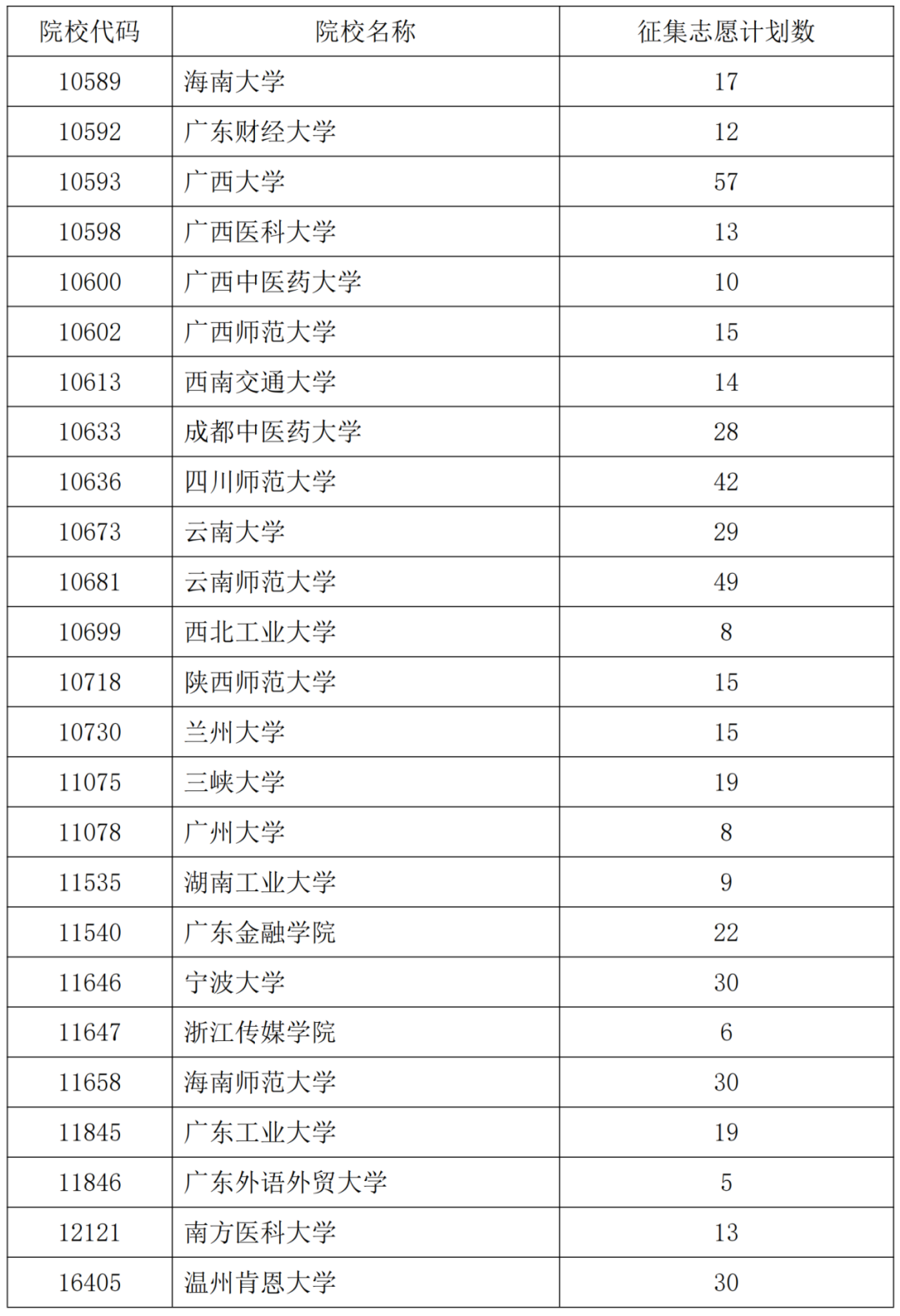 | 院校代码 | 院校名称 | 征集志愿计划数 |
|---|---|---|
| 10589 | 海南大学 | 17 |
| 10592 | 广东财经大学 | 12 |
| 10593 | 广西大学 | 57 |
| 10598 | 广西医科大学 | 13 |
| 10600 | 广西中医药大学 | 10 |
| 10602 | 广西师范大学 | 15 |
| 10613 | 西南交通大学 | 14 |
| 10633 | 成都中医药大学 | 28 |
| 10636 | 四川师范大学 | 42 |
| 10673 | 云南大学 | 29 |
| 10681 | 云南师范大学 | 49 |
| 10699 | 西北工业大学 | 8 |
| 10718 | 陕西师范大学 | 15 |
| 10730 | 兰州大学 | 15 |
| 11075 | 三峡大学 | 19 |
| 11078 | 广州大学 | 8 |
| 11535 | 湖南工业大学 | 9 |
| 11540 | 广东金融学院 | 22 |
| 11646 | 宁波大学 | 30 |
| 11647 | 浙江传媒学院 | 6 |
| 11658 | 海南师范大学 | 30 |
| 11845 | 广东工业大学 | 19 |
| 11846 | 广东外语外贸大学 | 5 |
| 12121 | 南方医科大学 | 13 |
| 16405 | 温州肯恩大学 | 30 |